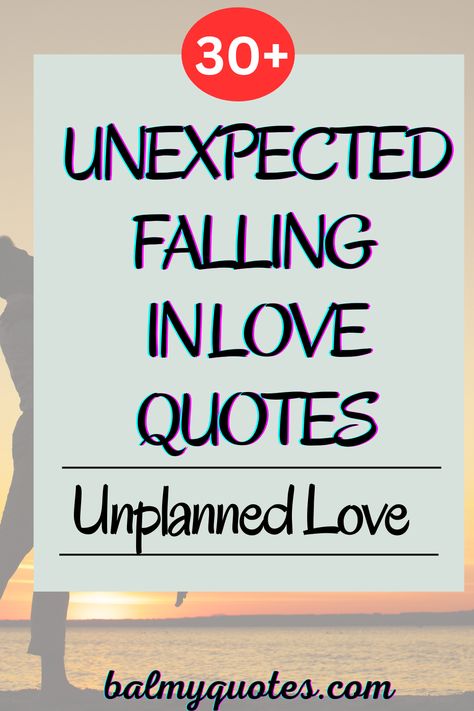 30+

UNEXPECTED FALLING IN LOVE QUOTES

Unplanned Love

balmyquotes.com